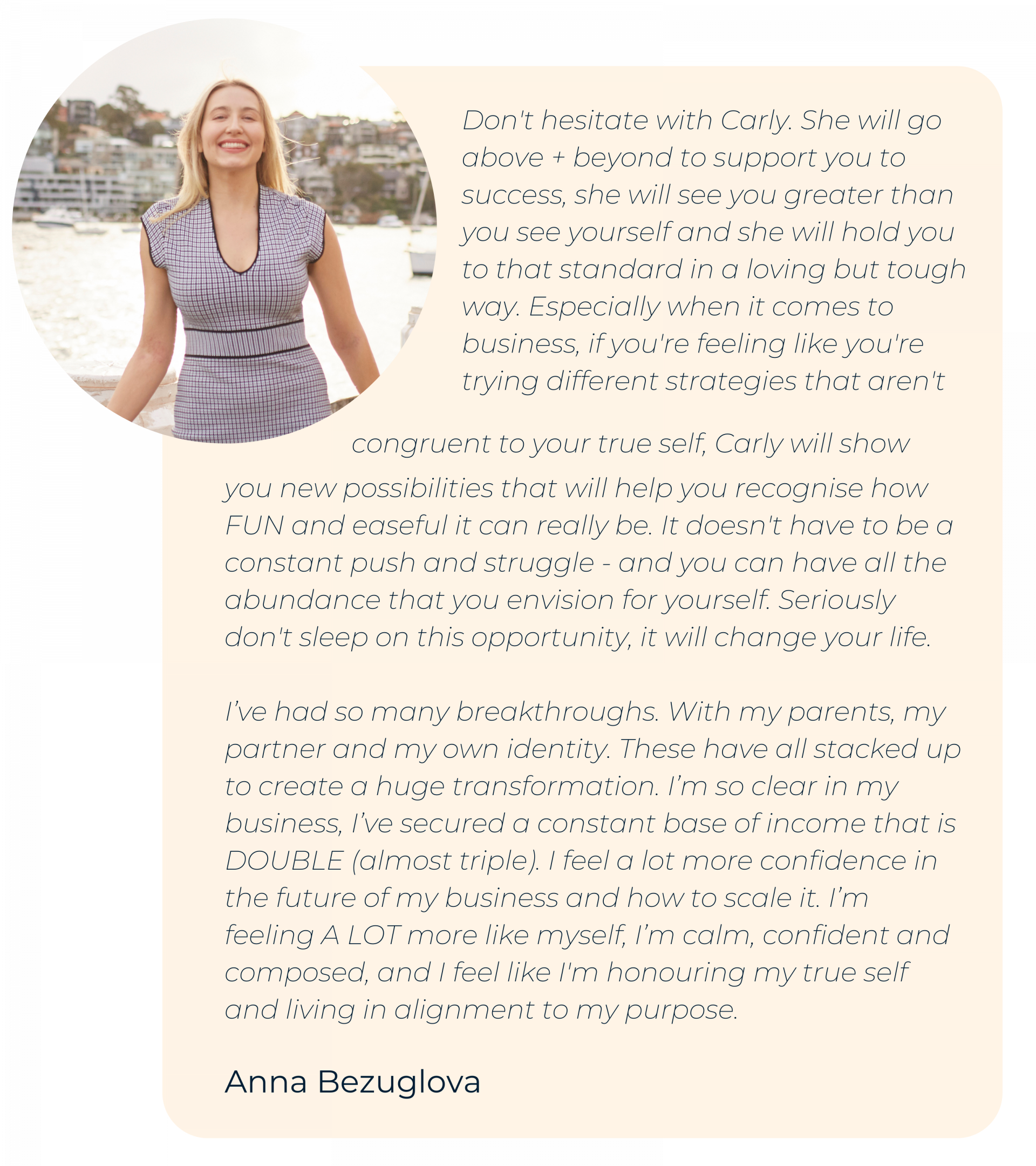 Don't hesitate with Carly. She will go above + beyond to support you to success, she will see you greater than you see yourself and she will hold you to that standard in a loving but tough way. Especially when it comes to business, if you're feeling like you're trying different strategies that aren't congruent to your true self, Carly will show you new possibilities that will help you recognise how FUN and easeful it can really be. It doesn't have to be a constant push and struggle - and you can have all the abundance that you envision for yourself. Seriously don't sleep on this opportunity, it will change your life.

I've had so many breakthroughs. With my parents, my partner and my own identity. These have all stacked up to create a huge transformation. I'm so clear in my business, I've secured a constant base of income that is DOUBLE (almost triple). I feel a lot more confidence in the future of my business and how to scale it. I'm feeling A LOT more like myself, I'm calm, confident and composed, and I feel like I'm honouring my true self and living in alignment to my purpose.

Anna Bezuglova